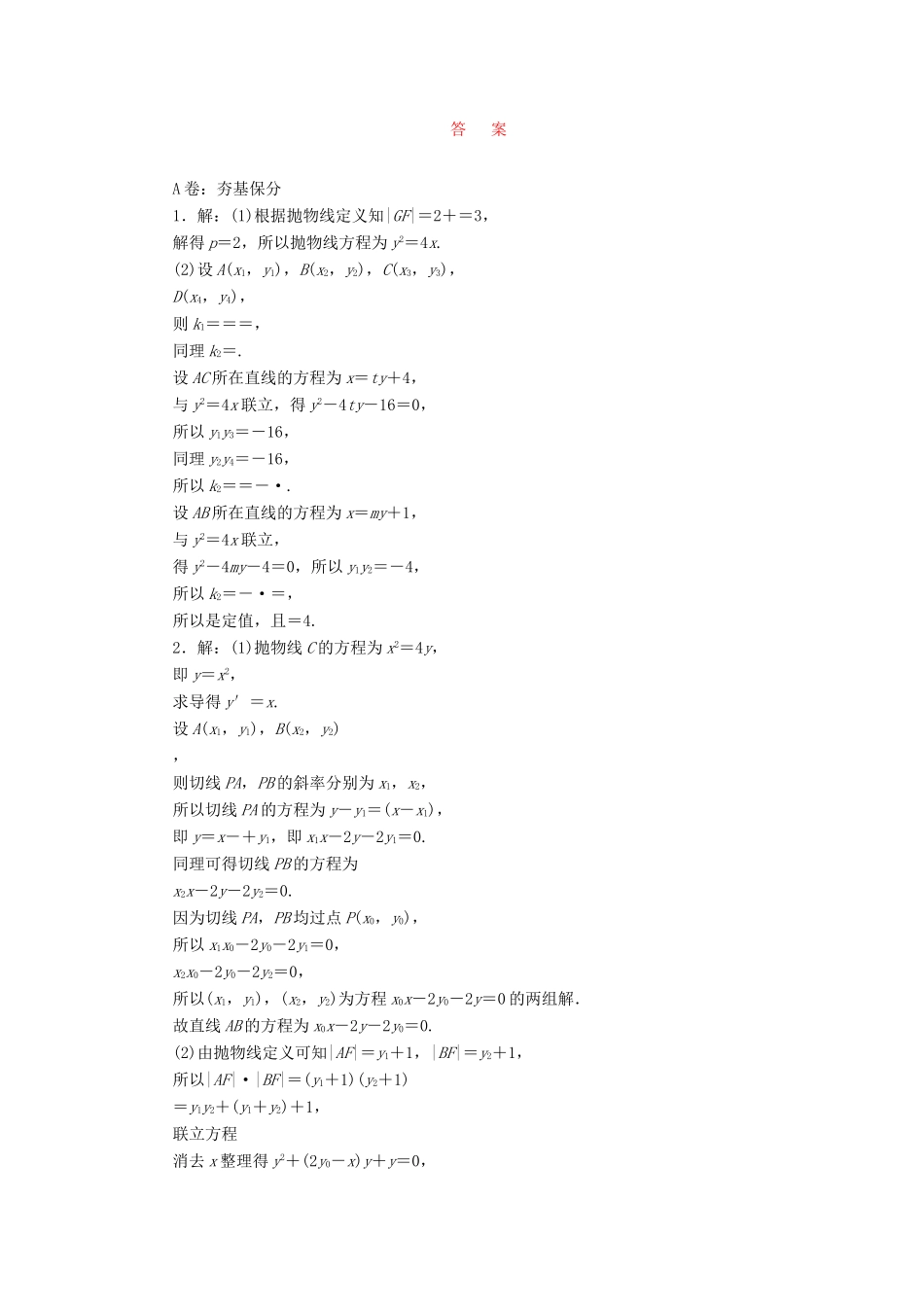 答 案

A卷：夯基保分

1．解：(1)根据抛物线定义知$|GF|=2+=3$，

解得$p=2$，所以抛物线方程为$y^2=4x$.

(2)设$A(x_1, y_1)$，$B(x_2, y_2)$，$C(x_3, y_3)$，

$D(x_4, y_4)$，

则$k_1===$，

同理$k_2=$.

设$AC$所在直线的方程为$x=ty+4$，

与$y^2=4x$联立，得$y^2-4ty-16=0$，

所以$y_1y_3=-16$，

同理$y_2y_4=-16$，

所以$k_2==-\cdot$.

设$AB$所在直线的方程为$x=my+1$，

与$y^2=4x$联立，

得$y^2-4my-4=0$，所以$y_1y_2=-4$，

所以$k_2=-\cdot=$，

所以是定值，且$=4$.

2．解：(1)抛物线$C$的方程为$x^2=4y$，

即$y=x^2$，

求导得$y'=x$.

设$A(x_1, y_1)$，$B(x_2, y_2)$

，

则切线$PA$，$PB$的斜率分别为$x_1$，$x_2$，

所以切线$PA$的方程为$y-y_1=(x-x_1)$，

即$y=x-+y_1$，即$x_1x-2y-2y_1=0$.

同理可得切线$PB$的方程为

$x_2x-2y-2y_2=0$.

因为切线$PA$，$PB$均过点$P(x_0, y_0)$，

所以$x_1x_0-2y_0-2y_1=0$，

$x_2x_0-2y_0-2y_2=0$，

所以$(x_1, y_1)$，$(x_2, y_2)$为方程$x_0x-2y_0-2y=0$的两组解.

故直线$AB$的方程为$x_0x-2y-2y_0=0$.

(2)由抛物线定义可知$|AF|=y_1+1$，$|BF|=y_2+1$，

所以$|AF|\cdot|BF|=(y_1+1)(y_2+1)$

$=y_1y_2+(y_1+y_2)+1$，

联立方程

消去$x$整理得$y^2+(2y_0-x)y+y=0$，